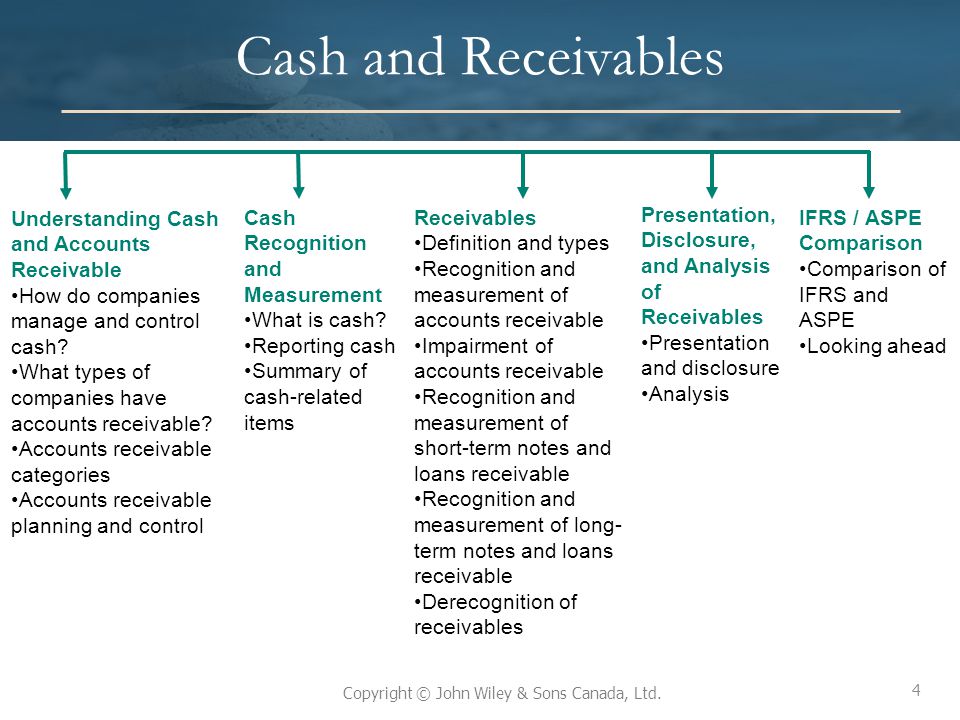 Cash and Receivables

Understanding Cash and Accounts Receivable
•How do companies manage and control cash?
•What types of companies have accounts receivable?
•Accounts receivable categories
•Accounts receivable planning and control

Cash Recognition and Measurement
•What is cash?
•Reporting cash
•Summary of cash-related items

Receivables
•Definition and types
•Recognition and measurement of accounts receivable
•Impairment of accounts receivable
•Recognition and measurement of short-term notes and loans receivable
•Recognition and measurement of long-term notes and loans receivable
•Derecognition of receivables

Presentation, Disclosure, and Analysis of Receivables
•Presentation and disclosure
•Analysis

IFRS / ASPE Comparison
•Comparison of IFRS and ASPE
•Looking ahead

Copyright © John Wiley & Sons Canada, Ltd.

4